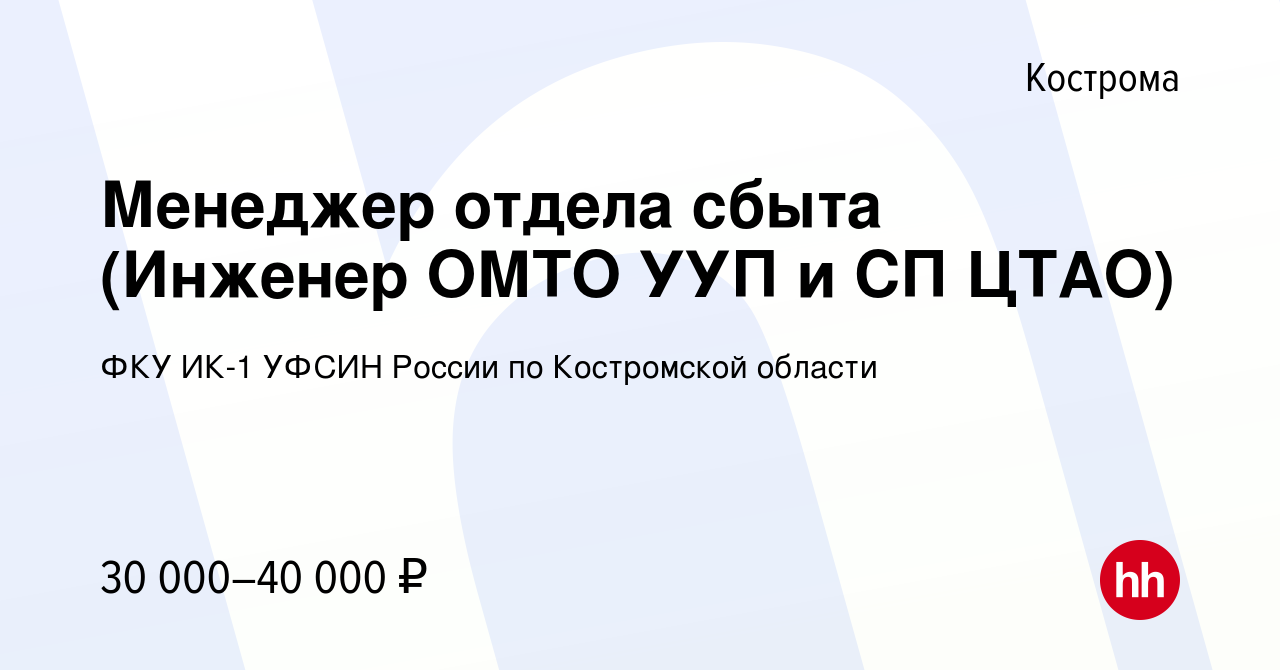 Кострома

Менеджер отдела сбыта (Инженер ОМТО УУП и СП ЦТАО)

ФКУ ИК-1 УФСИН России по Костромской области

30 000–40 000 ₽

hh